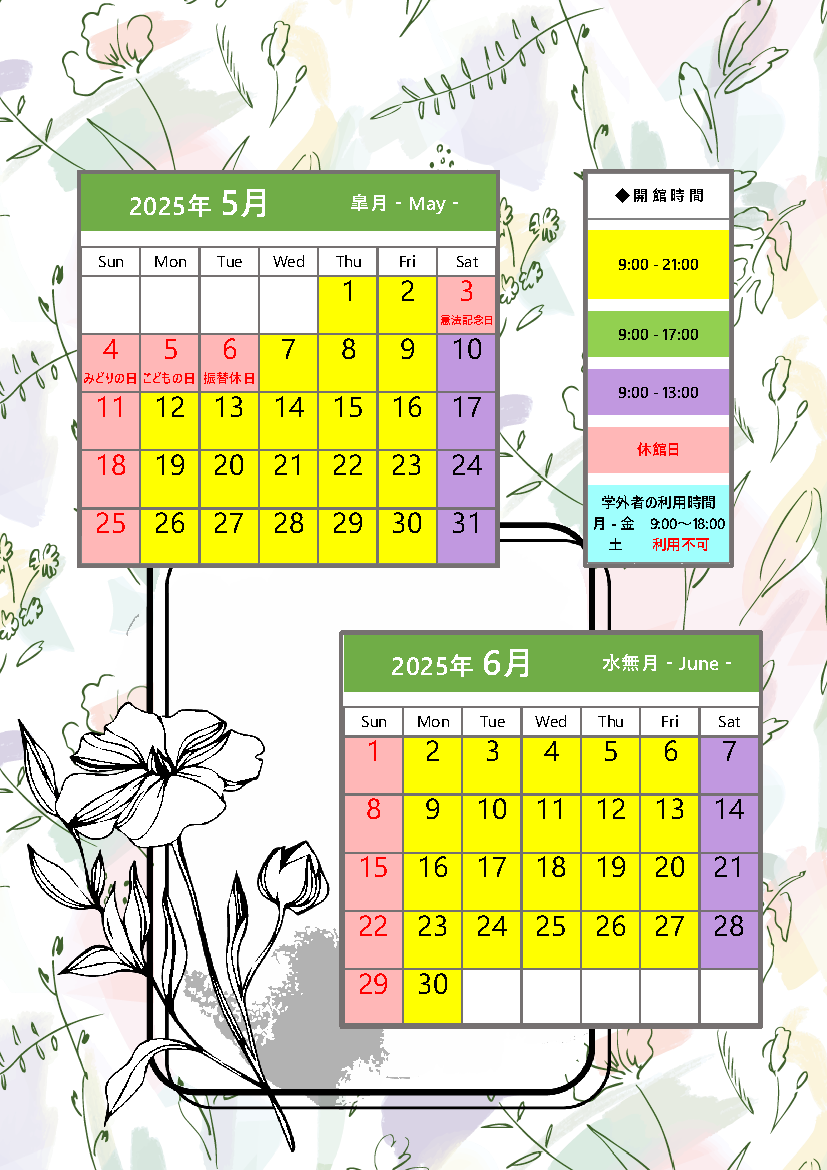 2025年 5月 皐月 - May -

| Sun | Mon | Tue | Wed | Thu | Fri | Sat |
|---|---|---|---|---|---|---|
| | | | | 1 | 2 | 3 憲法記念日 |
| 4 みどりの日 | 5 こどもの日 | 6 振替休日 | 7 | 8 | 9 | 10 |
| 11 | 12 | 13 | 14 | 15 | 16 | 17 |
| 18 | 19 | 20 | 21 | 22 | 23 | 24 |
| 25 | 26 | 27 | 28 | 29 | 30 | 31 |

◆開館時間

9:00 - 21:00

9:00 - 17:00

9:00 - 13:00

休館日

学外者の利用時間
月 - 金 9:00～18:00
土 利用不可

2025年 6月 水無月 - June -

| Sun | Mon | Tue | Wed | Thu | Fri | Sat |
|---|---|---|---|---|---|---|
| 1 | 2 | 3 | 4 | 5 | 6 | 7 |
| 8 | 9 | 10 | 11 | 12 | 13 | 14 |
| 15 | 16 | 17 | 18 | 19 | 20 | 21 |
| 22 | 23 | 24 | 25 | 26 | 27 | 28 |
| 29 | 30 | | | | | |